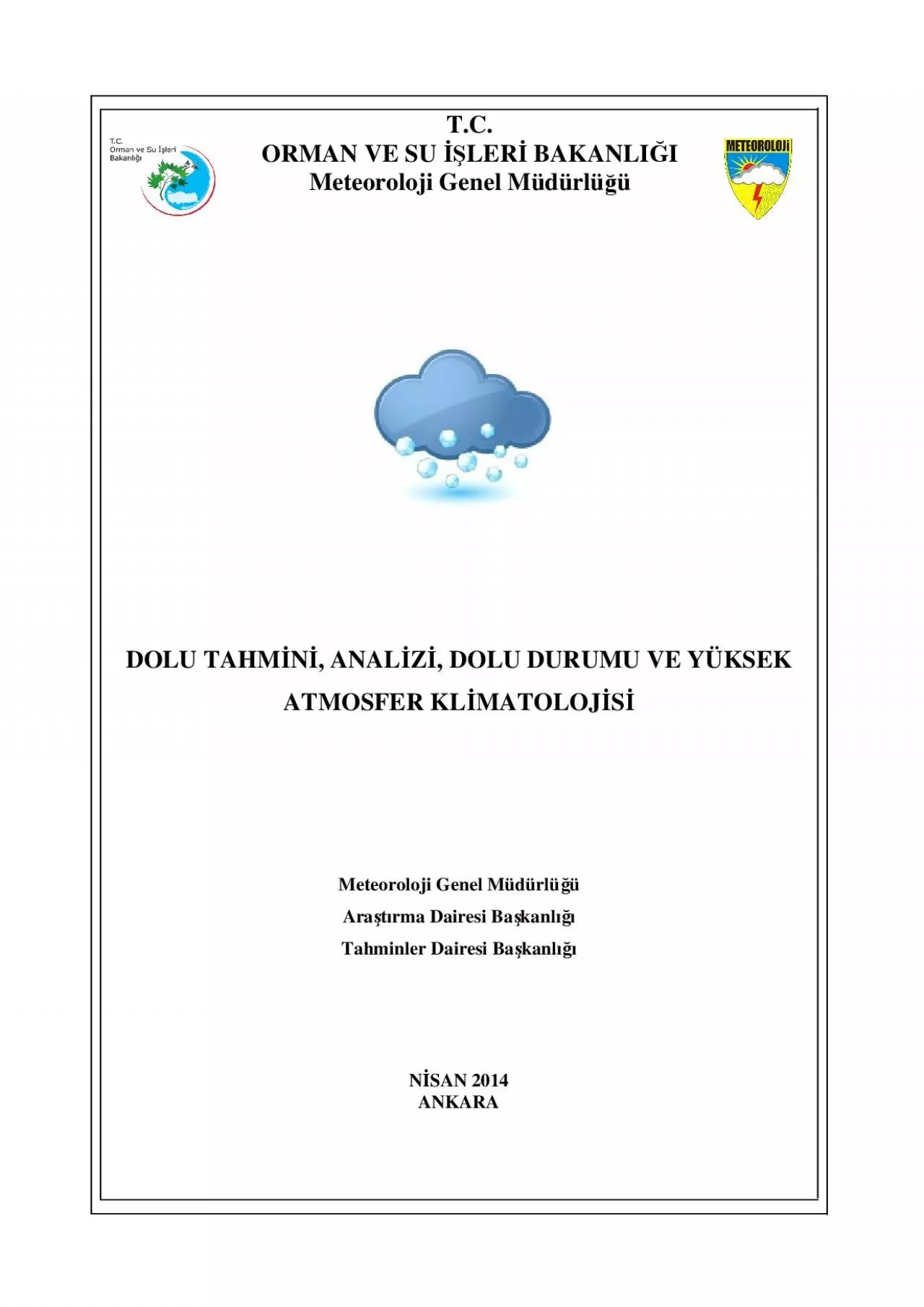 T.C.
Orman ve Su İşleri
Bakanlığı

T.C.
ORMAN VE SU İŞLERİ BAKANLIĞI
Meteoroloji Genel Müdürlüğü

METEOROLOJİ

DOLU TAHMİNİ, ANALİZİ, DOLU DURUMU VE YÜKSEK ATMOSFER KLİMATOLOJİSİ

Meteoroloji Genel Müdürlüğü
Araştırma Dairesi Başkanlığı
Tahminler Dairesi Başkanlığı

NİSAN 2014
ANKARA